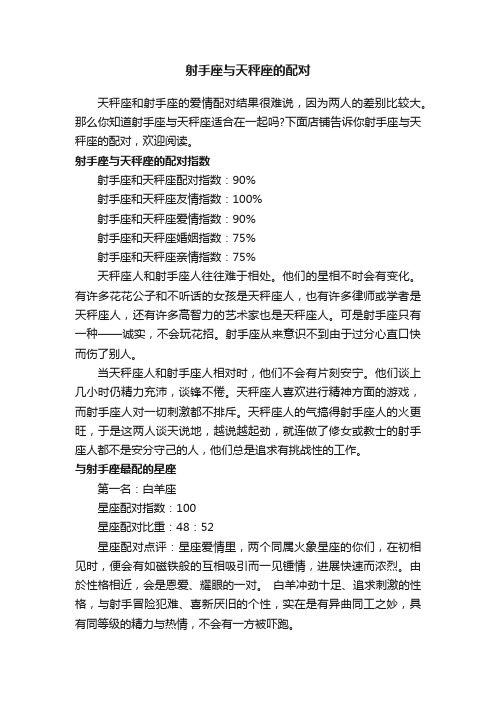 射手座与天秤座的配对

天秤座和射手座的爱情配对结果很难说，因为两人的差别比较大。那么你知道射手座与天秤座适合在一起吗?下面店铺告诉你射手座与天秤座的配对，欢迎阅读。

射手座与天秤座的配对指数

射手座和天秤座配对指数：90%

射手座和天秤座友情指数：100%

射手座和天秤座爱情指数：90%

射手座和天秤座婚姻指数：75%

射手座和天秤座亲情指数：75%

天秤座人和射手座人往往难于相处。他们的星相不时会有变化。有许多花花公子和不听话的女孩是天秤座人，也有许多律师或学者是天秤座人，还有许多高智力的艺术家也是天秤座人。可是射手座只有一种——诚实，不会玩花招。射手座从来意识不到由于过分心直口快而伤了别人。

当天秤座人和射手座人相对时，他们不会有片刻安宁。他们谈上几小时仍精力充沛，谈锋不倦。天秤座人喜欢进行精神方面的游戏，而射手座人对一切刺激都不排斥。天秤座人的气搞得射手座人的火更旺，于是这两人谈天说地，越说越起劲，就连做了修女或教士的射手座人都不是安分守己的人，他们总是追求有挑战性的工作。

与射手座最配的星座

第一名：白羊座

星座配对指数：100

星座配对比重：48：52

星座配对点评：星座爱情里，两个同属火象星座的你们，在初相见时，便会有如磁铁般的互相吸引而一见锺情，进展快速而浓烈。由於性格相近，会是恩爱、耀眼的一对。 白羊冲劲十足、追求刺激的性格，与射手冒险犯难、喜新厌旧的个性，实在是有异曲同工之妙，具有同等级的精力与热情，不会有一方被吓跑。